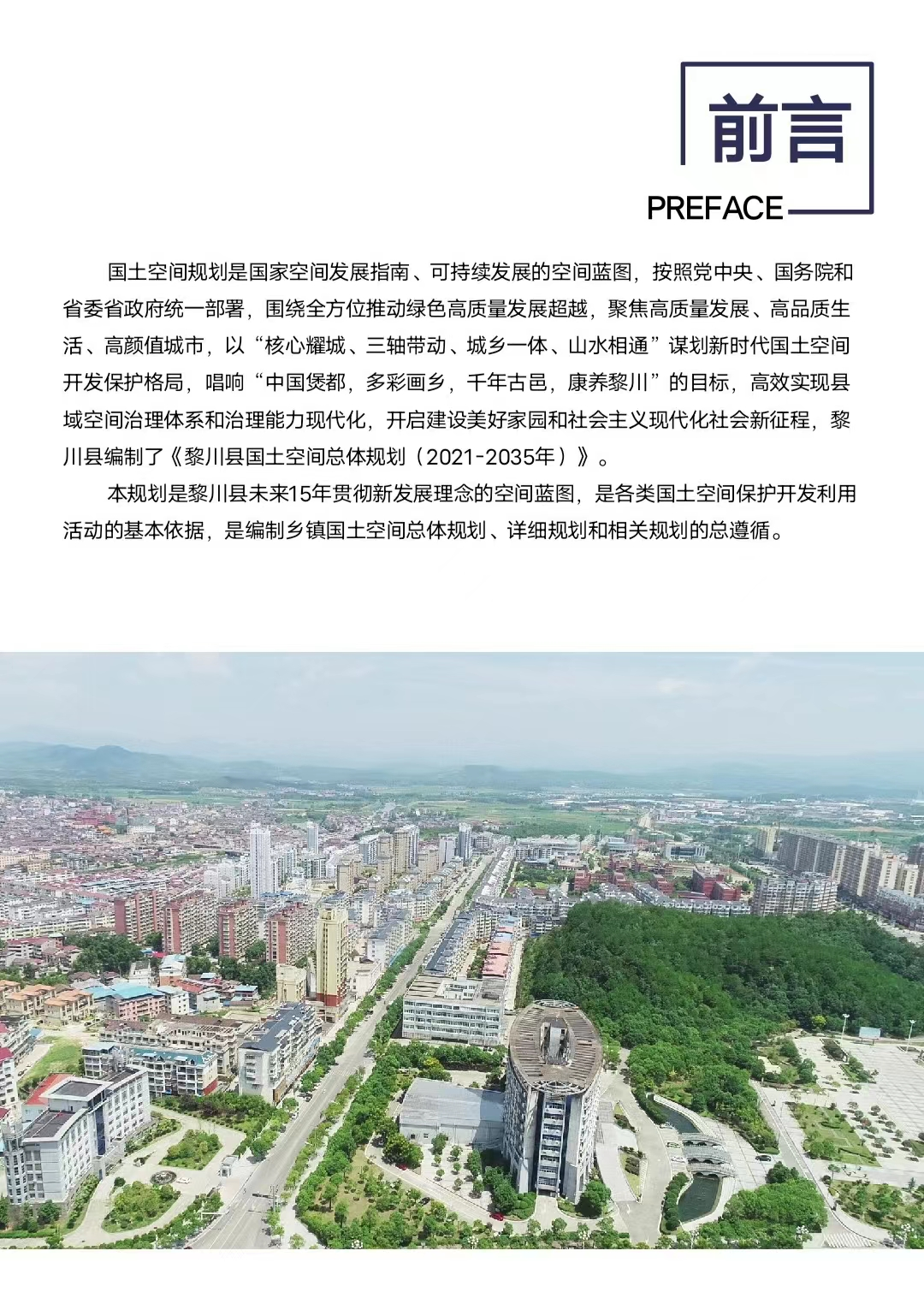 前言

PREFACE

国土空间规划是国家空间发展指南、可持续发展的空间蓝图，按照党中央、国务院和省委省政府统一部署，围绕全方位推动绿色高质量发展超越，聚焦高质量发展、高品质生活、高颜值城市，以“核心耀城、三轴带动、城乡一体、山水相通”谋划新时代国土空间开发保护格局，唱响“中国煲都，多彩画乡，千年古邑，康养黎川”的目标，高效实现县域空间治理体系和治理能力现代化，开启建设美好家园和社会主义现代化社会新征程，黎川县编制了《黎川县国土空间总体规划（2021-2035年）》。

本规划是黎川县未来15年贯彻新发展理念的空间蓝图，是各类国土空间保护开发利用活动的基本依据，是编制乡镇国土空间总体规划、详细规划和相关规划的总遵循。